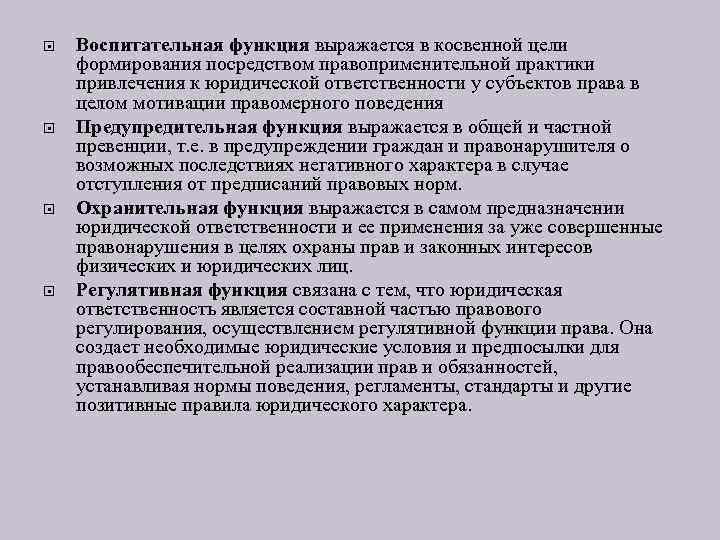 Воспитательная функция выражается в косвенной цели формирования посредством правоприменительной практики привлечения к юридической ответственности у субъектов права в целом мотивации правомерного поведения

Предупредительная функция выражается в общей и частной превенции, т.е. в предупреждении граждан и правонарушителя о возможных последствиях негативного характера в случае отступления от предписаний правовых норм.

Охранительная функция выражается в самом предназначении юридической ответственности и ее применения за уже совершенные правонарушения в целях охраны прав и законных интересов физических и юридических лиц.

Регулятивная функция связана с тем, что юридическая ответственность является составной частью правового регулирования, осуществлением регулятивной функции права. Она создает необходимые юридические условия и предпосылки для правообеспечительной реализации прав и обязанностей, устанавливая нормы поведения, регламенты, стандарты и другие позитивные правила юридического характера.